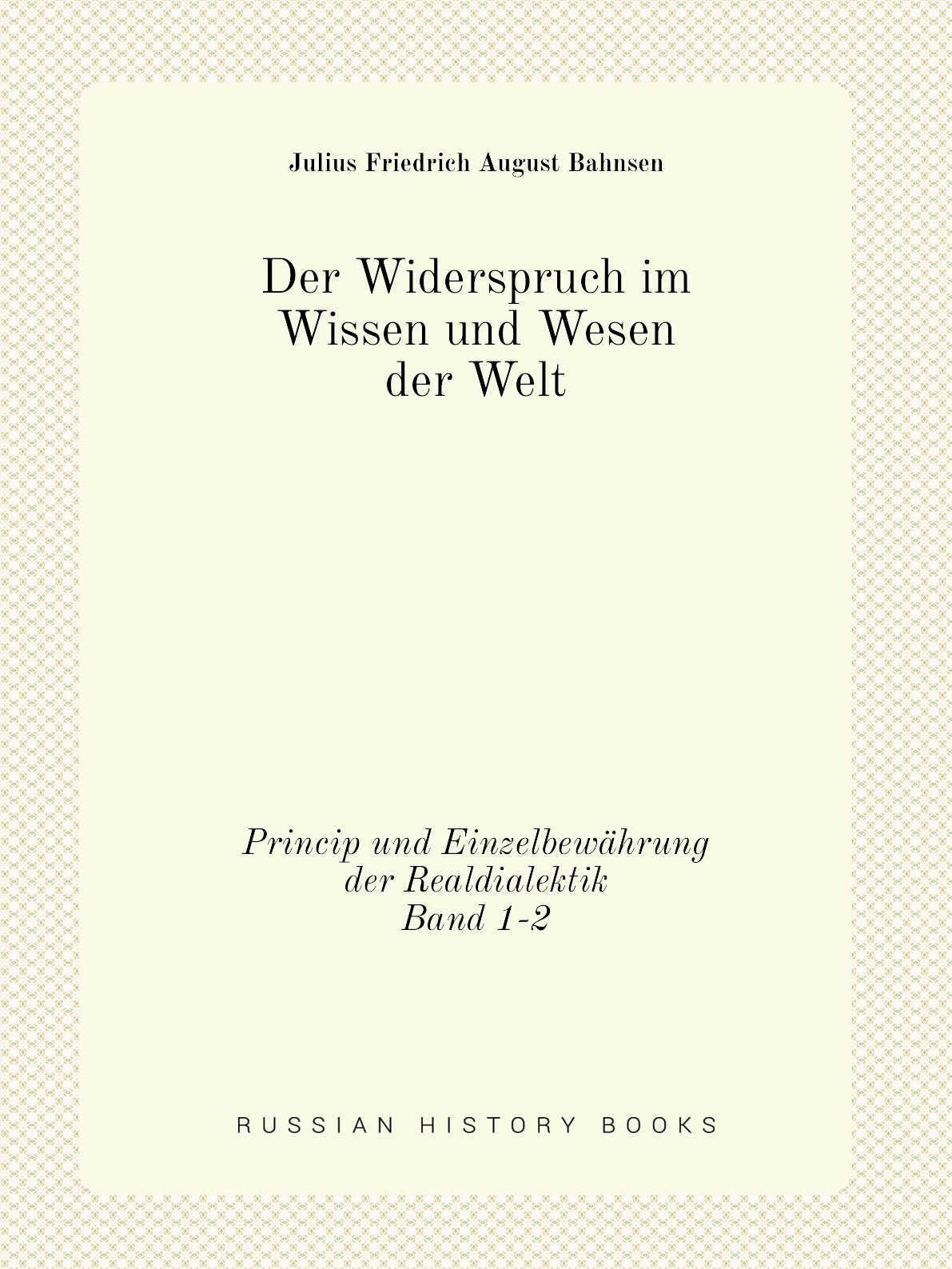 Julius Friedrich August Bahnsen

Der Widerspruch im
Wissen und Wesen
der Welt

Princip und Einzelbewährung
der Realdialektik
Band 1-2

RUSSIAN HISTORY BOOKS